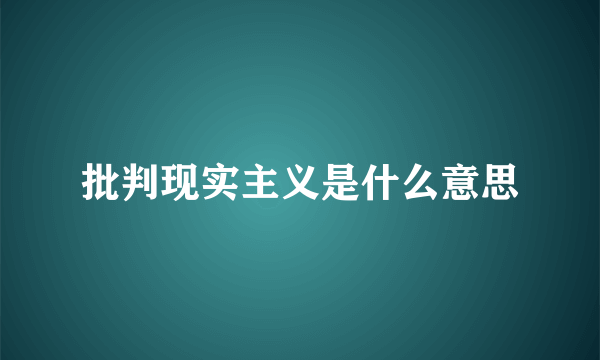 批判现实主义是什么意思